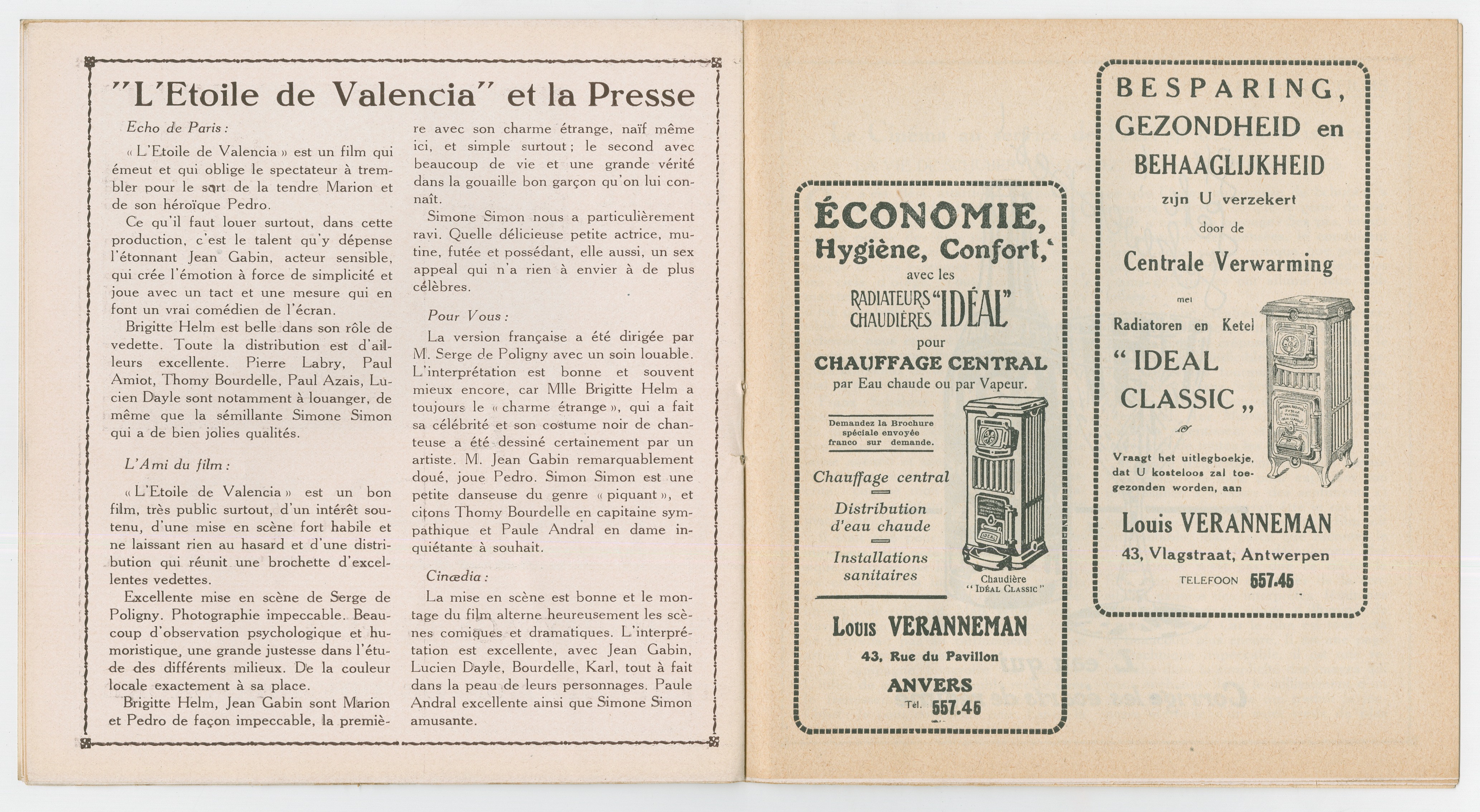 "L'Etoile de Valencia" et la Presse

Echo de Paris :

« L'Etoile de Valencia » est un film qui émeut et qui oblige le spectateur à trembler pour le sort de la tendre Marion et de son héroïque Pedro.

Ce qu'il faut louer surtout, dans cette production, c'est le talent qu'y dépense l'étonnant Jean Gabin, acteur sensible, qui crée l'émotion à force de simplicité et joue avec un tact et une mesure qui en font un vrai comédien de l'écran.

Brigitte Helm est belle dans son rôle de vedette. Toute la distribution est d'ailleurs excellente. Pierre Labry, Paul Amiot, Thomy Bourdelle, Paul Azais, Lucien Dayle sont notamment à louanger, de même que la sémillante Simone Simon qui a de bien jolies qualités.

L'Ami du film :

« L'Etoile de Valencia » est un bon film, très public surtout, d'un intérêt soutenu, d'une mise en scène fort habile et ne laissant rien au hasard et d'une distribution qui réunit une brochette d'excellentes vedettes.

Excellente mise en scène de Serge de Poligny. Photographie impeccable. Beaucoup d'observation psychologique et humoristique, une grande justesse dans l'étude des différents milieux. De la couleur locale exactement à sa place.

Brigitte Helm, Jean Gabin sont Marion et Pedro de façon impeccable, la première avec son charme étrange, naïf même ici, et simple surtout ; le second avec beaucoup de vie et une grande vérité dans la gouaille bon garçon qu'on lui connaît.

Simone Simon nous a particulièrement ravi. Quelle délicieuse petite actrice, mutine, futée et possédant, elle aussi, un sex appeal qui n'a rien à envier à de plus célèbres.

Pour Vous :

La version française a été dirigée par M. Serge de Poligny avec un soin louable. L'interprétation est bonne et souvent mieux encore, car Mlle Brigitte Helm a toujours le « charme étrange », qui a fait sa célébrité et son costume noir de chanteuse a été dessiné certainement par un artiste. M. Jean Gabin remarquablement doué, joue Pedro. Simon Simon est une petite danseuse du genre « piquant », et citons Thomy Bourdelle en capitaine sympathique et Paule Andral en dame inquiétante à souhait.

Cinœdia :

La mise en scène est bonne et le montage du film alterne heureusement les scènes comiques et dramatiques. L'interprétation est excellente, avec Jean Gabin, Lucien Dayle, Bourdelle, Karl, tout à fait dans la peau de leurs personnages. Paule Andral excellente ainsi que Simone Simon amusante.

ÉCONOMIE,
Hygiène, Confort,
avec les
RADIATEURS CHAUDIÈRES "IDÉAL"
pour
CHAUFFAGE CENTRAL
par Eau chaude ou par Vapeur.

Demandez la Brochure spéciale envoyée franco sur demande.

Chauffage central
Distribution d'eau chaude
Installations sanitaires

Chaudière "IDÉAL CLASSIC"

Louis VERANNEMAN
43, Rue du Pavillon
ANVERS
Tél. 557.45

BESPARING,
GEZONDHEID en
BEHAAGLIJKHEID
zijn U verzekert
door de
Centrale Verwarming
met
Radiatoren en Ketel
" IDEAL CLASSIC „

Vraagt het uitlegboekje, dat U kosteloos zal toegezonden worden, aan

Louis VERANNEMAN
43, Vlagstraat, Antwerpen
TELEFOON 557.45